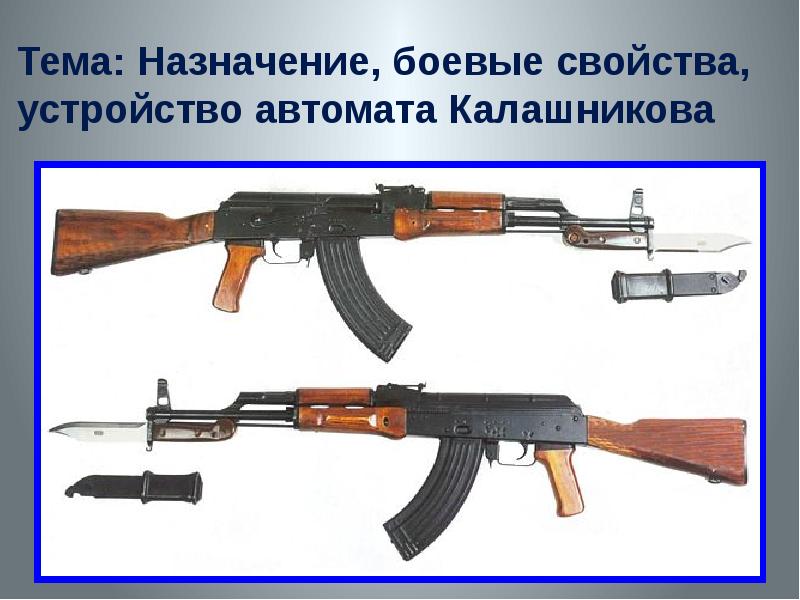 Тема: Назначение, боевые свойства, устройство автомата Калашникова